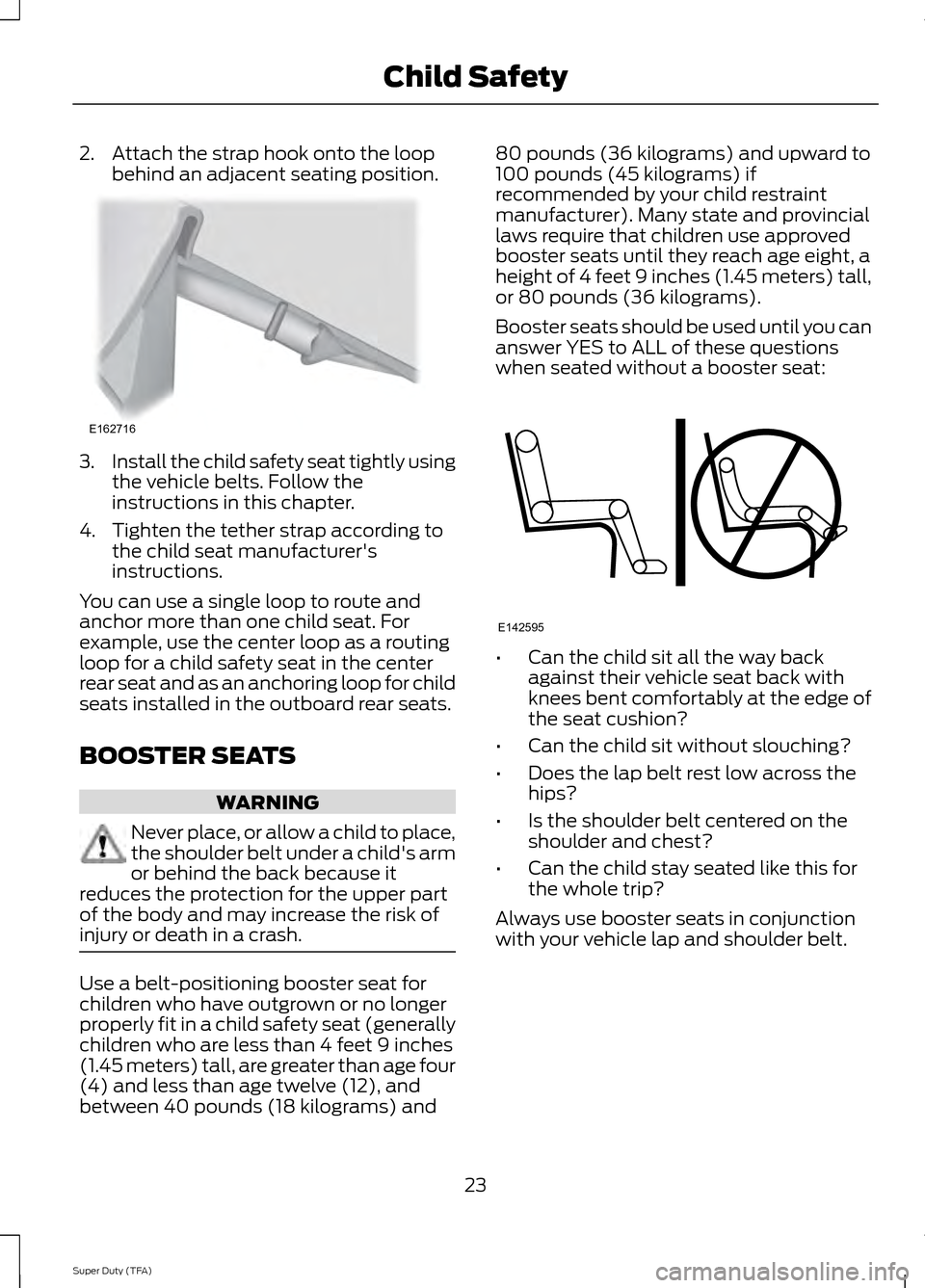 Child Safety

2. Attach the strap hook onto the loop behind an adjacent seating position.

E162716

3. Install the child safety seat tightly using the vehicle belts. Follow the instructions in this chapter.

4. Tighten the tether strap according to the child seat manufacturer's instructions.

You can use a single loop to route and anchor more than one child seat. For example, use the center loop as a routing loop for a child safety seat in the center rear seat and as an anchoring loop for child seats installed in the outboard rear seats.

BOOSTER SEATS

WARNING

Never place, or allow a child to place, the shoulder belt under a child's arm or behind the back because it reduces the protection for the upper part of the body and may increase the risk of injury or death in a crash.

Use a belt-positioning booster seat for children who have outgrown or no longer properly fit in a child safety seat (generally children who are less than 4 feet 9 inches (1.45 meters) tall, are greater than age four (4) and less than age twelve (12), and between 40 pounds (18 kilograms) and 80 pounds (36 kilograms) and upward to 100 pounds (45 kilograms) if recommended by your child restraint manufacturer). Many state and provincial laws require that children use approved booster seats until they reach age eight, a height of 4 feet 9 inches (1.45 meters) tall, or 80 pounds (36 kilograms).

Booster seats should be used until you can answer YES to ALL of these questions when seated without a booster seat:

E142595

• Can the child sit all the way back against their vehicle seat back with knees bent comfortably at the edge of the seat cushion?

• Can the child sit without slouching?

• Does the lap belt rest low across the hips?

• Is the shoulder belt centered on the shoulder and chest?

• Can the child stay seated like this for the whole trip?

Always use booster seats in conjunction with your vehicle lap and shoulder belt.

23

Super Duty (TFA)

carmanualsonline.info